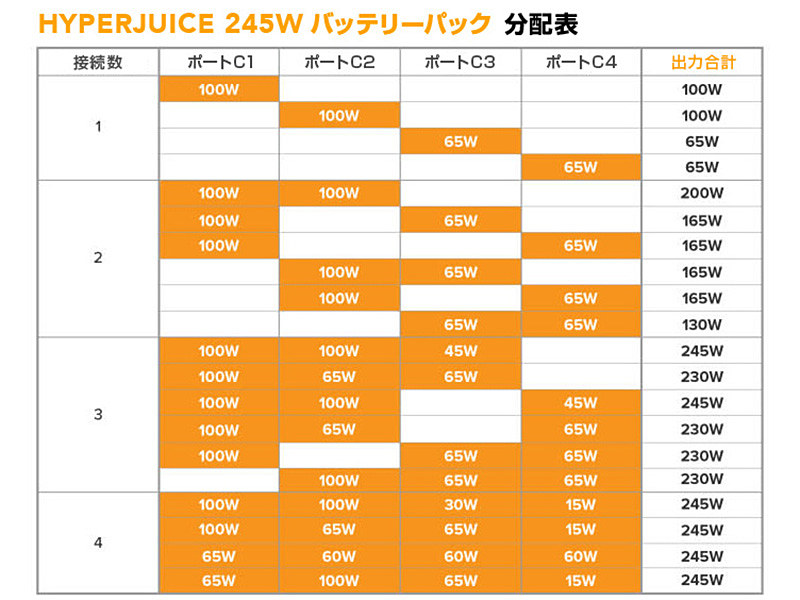 HYPERJUICE 245W バッテリーパック 分配表

| 接続数 | ポートC1 | ポートC2 | ポートC3 | ポートC4 | 出力合計 |
|---|---|---|---|---|---|
| 1 | 100W | | | | 100W |
| | | 100W | | | 100W |
| | | | 65W | | 65W |
| | | | | 65W | 65W |
| 2 | 100W | 100W | | | 200W |
| | 100W | | 65W | | 165W |
| | 100W | | | 65W | 165W |
| | | 100W | 65W | | 165W |
| | | 100W | | 65W | 165W |
| | | | 65W | 65W | 130W |
| 3 | 100W | 100W | 45W | | 245W |
| | 100W | 65W | 65W | | 230W |
| | 100W | 100W | | 45W | 245W |
| | 100W | 65W | | 65W | 230W |
| | 100W | | 65W | 65W | 230W |
| | | 100W | 65W | 65W | 230W |
| 4 | 100W | 100W | 30W | 15W | 245W |
| | 100W | 65W | 65W | 15W | 245W |
| | 65W | 60W | 60W | 60W | 245W |
| | 65W | 100W | 65W | 15W | 245W |